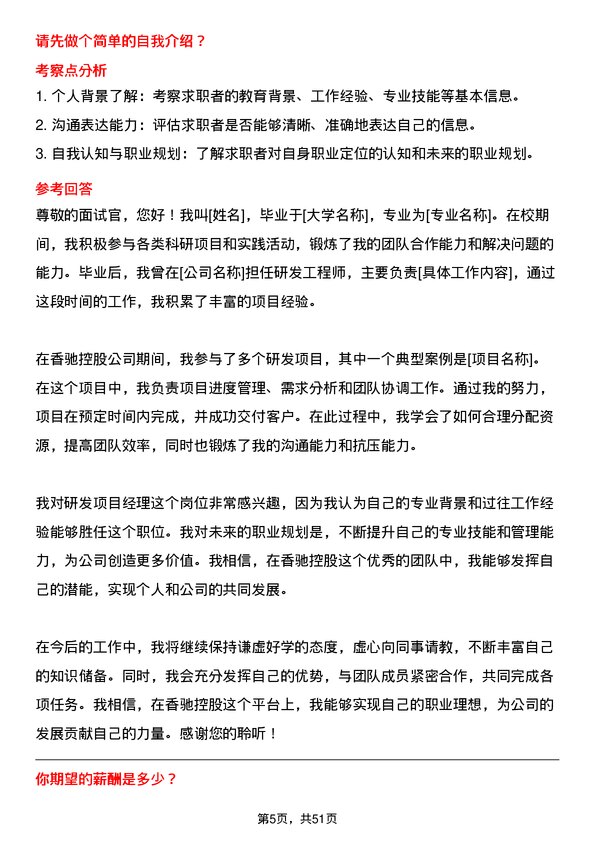 请先做个简单的自我介绍？

考察点分析

1. 个人背景了解：考察求职者的教育背景、工作经验、专业技能等基本信息。

2. 沟通表达能力：评估求职者是否能够清晰、准确地表达自己的信息。

3. 自我认知与职业规划：了解求职者对自身职业定位的认知和未来的职业规划。

参考回答

尊敬的面试官，您好！我叫[姓名]，毕业于[大学名称]，专业为[专业名称]。在校期间，我积极参与各类科研项目和实践活动，锻炼了我的团队合作能力和解决问题的能力。毕业后，我曾在[公司名称]担任研发工程师，主要负责[具体工作内容]，通过这段时间的工作，我积累了丰富的项目经验。

在香驰控股公司期间，我参与了多个研发项目，其中一个典型案例是[项目名称]。在这个项目中，我负责项目进度管理、需求分析和团队协调工作。通过我的努力，项目在预定时间内完成，并成功交付客户。在此过程中，我学会了如何合理分配资源，提高团队效率，同时也锻炼了我的沟通能力和抗压能力。

我对研发项目经理这个岗位非常感兴趣，因为我认为自己的专业背景和过往工作经验能够胜任这个职位。我对未来的职业规划是，不断提升自己的专业技能和管理能力，为公司创造更多价值。我相信，在香驰控股这个优秀的团队中，我能够发挥自己的潜能，实现个人和公司的共同发展。

在今后的工作中，我将继续保持谦虚好学的态度，虚心向同事请教，不断丰富自己的知识储备。同时，我会充分发挥自己的优势，与团队成员紧密合作，共同完成各项任务。我相信，在香驰控股这个平台上，我能够实现自己的职业理想，为公司的发展贡献自己的力量。感谢您的聆听！

你期望的薪酬是多少？

第5页，共51页